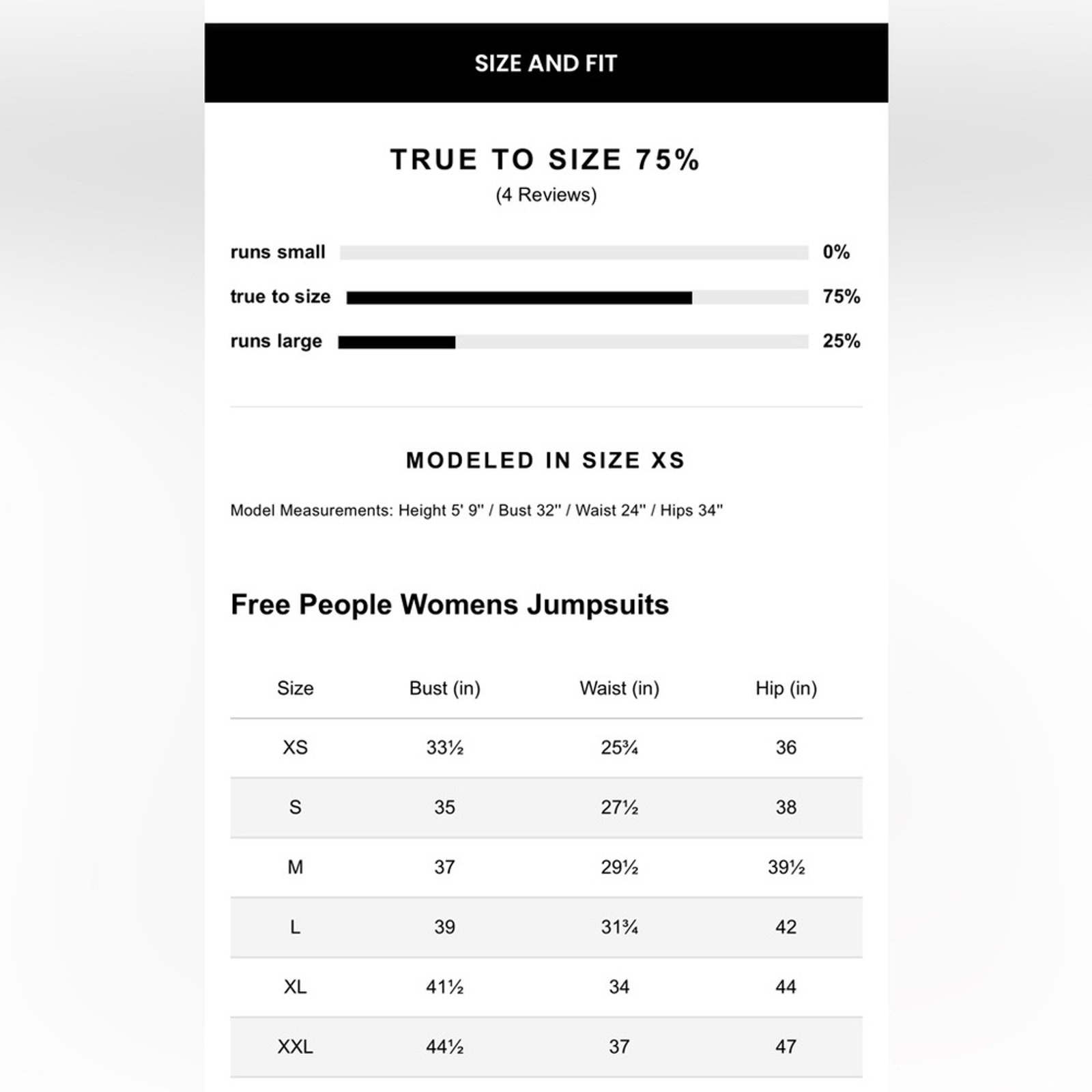 SIZE AND FIT

TRUE TO SIZE 75%
(4 Reviews)

runs small 0%
true to size 75%
runs large 25%

MODELED IN SIZE XS

Model Measurements: Height 5' 9" / Bust 32" / Waist 24" / Hips 34"

Free People Womens Jumpsuits

| Size | Bust (in) | Waist (in) | Hip (in) |
|---|---|---|---|
| XS | 33½ | 25¾ | 36 |
| S | 35 | 27½ | 38 |
| M | 37 | 29½ | 39½ |
| L | 39 | 31¾ | 42 |
| XL | 41½ | 34 | 44 |
| XXL | 44½ | 37 | 47 |